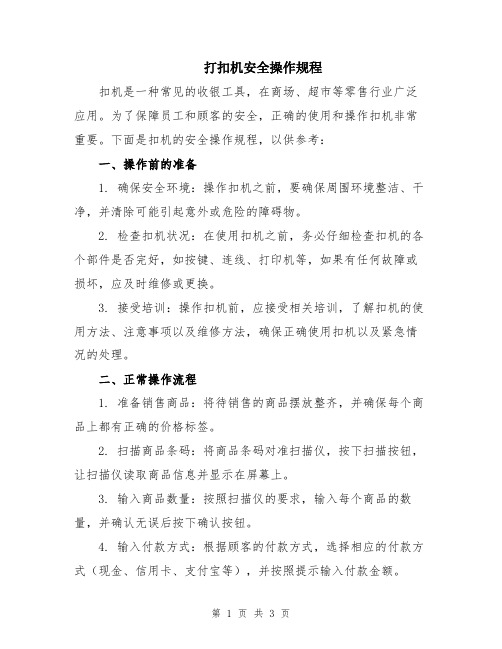 打扣机安全操作规程

扣机是一种常见的收银工具，在商场、超市等零售行业广泛应用。为了保障员工和顾客的安全，正确的使用和操作扣机非常重要。下面是扣机的安全操作规程，以供参考：

一、操作前的准备

1. 确保安全环境：操作扣机之前，要确保周围环境整洁、干净，并清除可能引起意外或危险的障碍物。

2. 检查扣机状况：在使用扣机之前，务必仔细检查扣机的各个部件是否完好，如按键、连线、打印机等，如果有任何故障或损坏，应及时维修或更换。

3. 接受培训：操作扣机前，应接受相关培训，了解扣机的使用方法、注意事项以及维修方法，确保正确使用扣机以及紧急情况的处理。

二、正常操作流程

1. 准备销售商品：将待销售的商品摆放整齐，并确保每个商品上都有正确的价格标签。

2. 扫描商品条码：将商品条码对准扫描仪，按下扫描按钮，让扫描仪读取商品信息并显示在屏幕上。

3. 输入商品数量：按照扫描仪的要求，输入每个商品的数量，并确认无误后按下确认按钮。

4. 输入付款方式：根据顾客的付款方式，选择相应的付款方式（现金、信用卡、支付宝等），并按照提示输入付款金额。

第 1 页 共 3 页